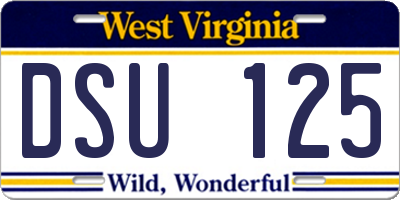 West Virginia

DSU 125

Wild, Wonderful